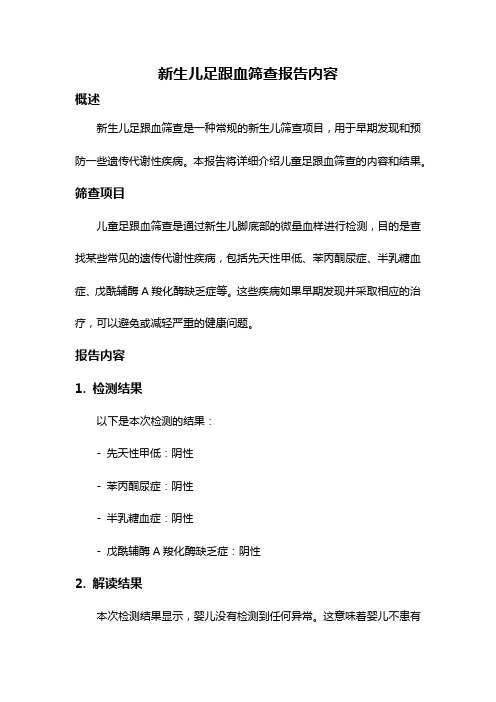 新生儿足跟血筛查报告内容

概述

新生儿足跟血筛查是一种常规的新生儿筛查项目，用于早期发现和预防一些遗传代谢性疾病。本报告将详细介绍儿童足跟血筛查的内容和结果。

筛查项目

儿童足跟血筛查是通过新生儿脚底部的微量血样进行检测，目的是查找某些常见的遗传代谢性疾病，包括先天性甲低、苯丙酮尿症、半乳糖血症、戊酰辅酶 A 羧化酶缺乏症等。这些疾病如果早期发现并采取相应的治疗，可以避免或减轻严重的健康问题。

报告内容

1. 检测结果

以下是本次检测的结果：

- 先天性甲低：阴性

- 苯丙酮尿症：阴性

- 半乳糖血症：阴性

- 戊酰辅酶 A 羧化酶缺乏症：阴性

2. 解读结果

本次检测结果显示，婴儿没有检测到任何异常。这意味着婴儿不患有